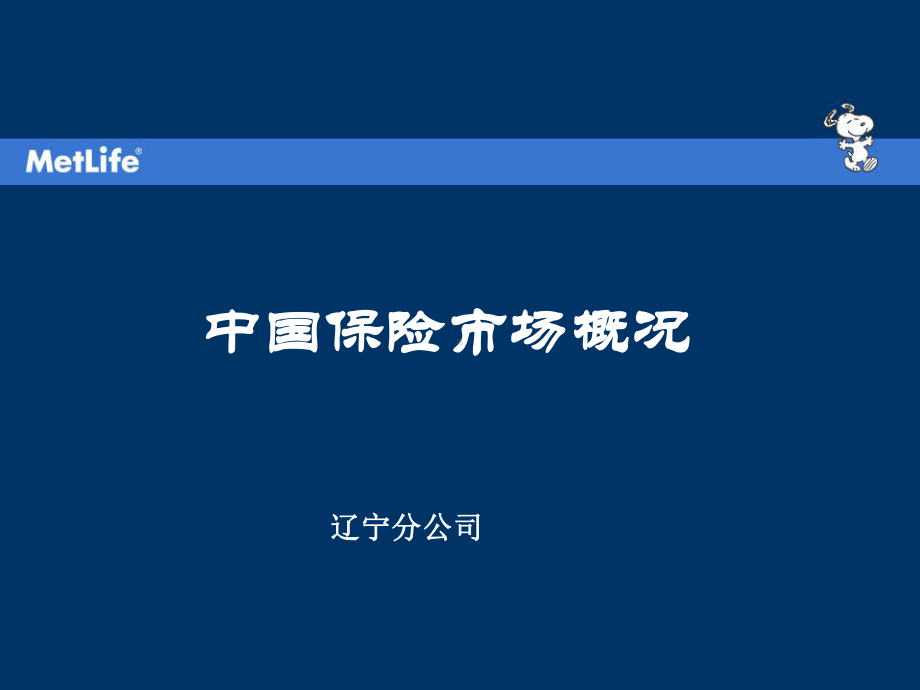 MetLife®

中国保险市场概况

辽宁分公司